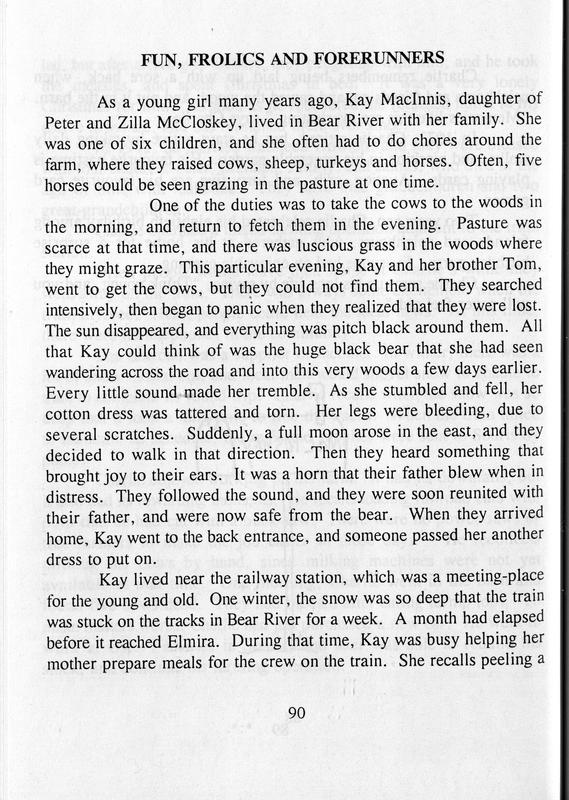 FUN, FROLICS AND FORERUNNERS

As a young girl many years ago, Kay MacInnis, daughter of Peter and Zilla McCloskey, lived in Bear River with her family. She was one of six children, and she often had to do chores around the farm, where they raised cows, sheep, turkeys and horses. Often, five horses could be seen grazing in the pasture at one time.

One of the duties was to take the cows to the woods in the morning, and return to fetch them in the evening. Pasture was scarce at that time, and there was luscious grass in the woods where they might graze. This particular evening, Kay and her brother Tom, went to get the cows, but they could not find them. They searched intensively, then began to panic when they realized that they were lost. The sun disappeared, and everything was pitch black around them. All that Kay could think of was the huge black bear that she had seen wandering across the road and into this very woods a few days earlier. Every little sound made her tremble. As she stumbled and fell, her cotton dress was tattered and torn. Her legs were bleeding, due to several scratches. Suddenly, a full moon arose in the east, and they decided to walk in that direction. Then they heard something that brought joy to their ears. It was a horn that their father blew when in distress. They followed the sound, and they were soon reunited with their father, and were now safe from the bear. When they arrived home, Kay went to the back entrance, and someone passed her another dress to put on.

Kay lived near the railway station, which was a meeting-place for the young and old. One winter, the snow was so deep that the train was stuck on the tracks in Bear River for a week. A month had elapsed before it reached Elmira. During that time, Kay was busy helping her mother prepare meals for the crew on the train. She recalls peeling a

90